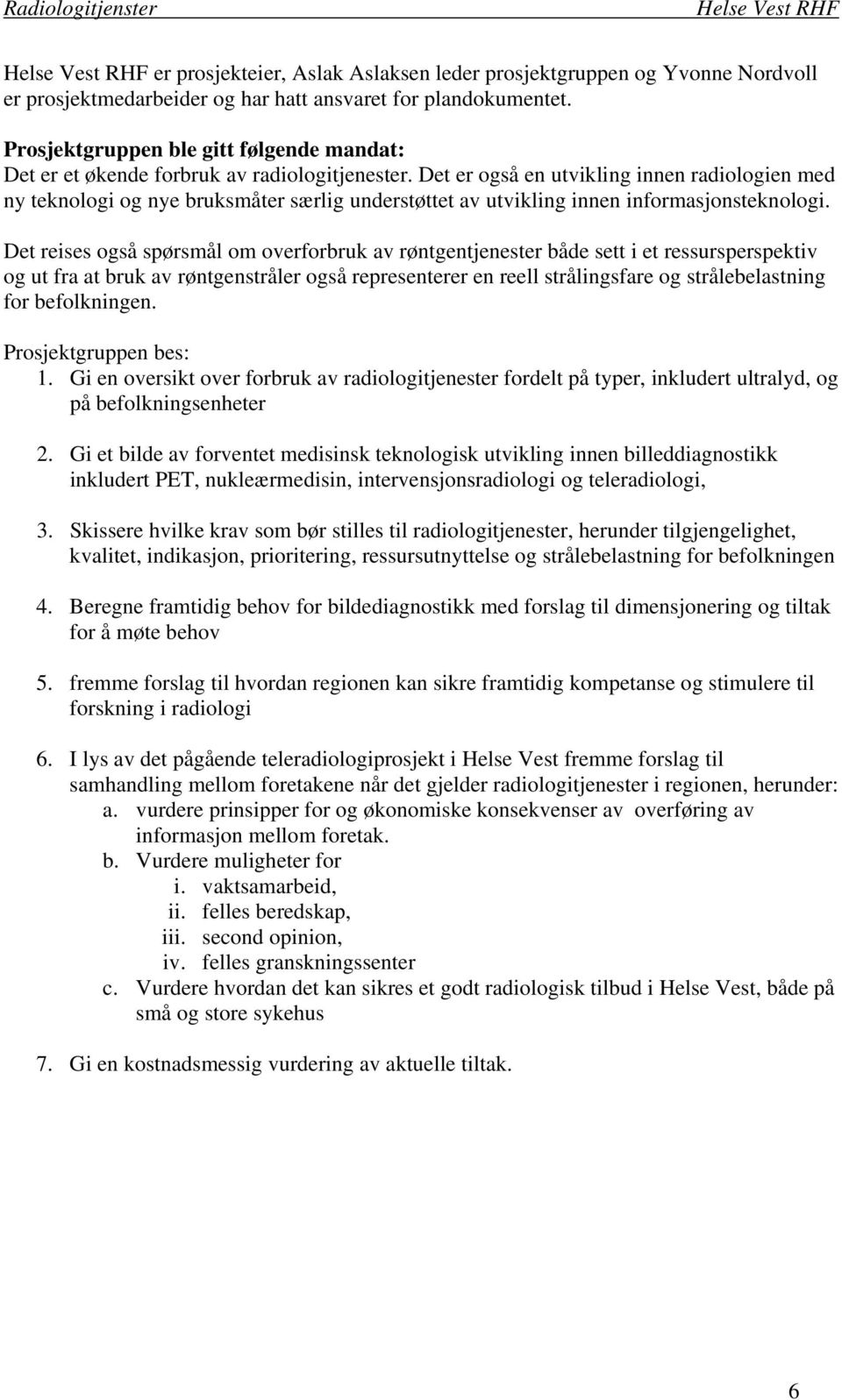 Radiologitjenster Helse Vest RHF

Helse Vest RHF er prosjekteier, Aslak Aslaksen leder prosjektgruppen og Yvonne Nordvoll er prosjektmedarbeider og har hatt ansvaret for plandokumentet.

Prosjektgruppen ble gitt følgende mandat:
Det er et økende forbruk av radiologitjenester. Det er også en utvikling innen radiologien med ny teknologi og nye bruksmåter særlig understøttet av utvikling innen informasjonsteknologi.

Det reises også spørsmål om overforbruk av røntgentjenester både sett i et ressursperspektiv og ut fra at bruk av røntgenstråler også representerer en reell strålingsfare og strålebelastning for befolkningen.

Prosjektgruppen bes:
1. Gi en oversikt over forbruk av radiologitjenester fordelt på typer, inkludert ultralyd, og på befolkningsenheter

2. Gi et bilde av forventet medisinsk teknologisk utvikling innen billeddiagnostikk inkludert PET, nukleærmedisin, intervensjonsradiologi og teleradiologi,

3. Skissere hvilke krav som bør stilles til radiologitjenester, herunder tilgjengelighet, kvalitet, indikasjon, prioritering, ressursutnyttelse og strålebelastning for befolkningen

4. Beregne framtidig behov for bildediagnostikk med forslag til dimensjonering og tiltak for å møte behov

5. fremme forslag til hvordan regionen kan sikre framtidig kompetanse og stimulere til forskning i radiologi

6. I lys av det pågående teleradiologiprosjekt i Helse Vest fremme forslag til samhandling mellom foretakene når det gjelder radiologitjenester i regionen, herunder:
a. vurdere prinsipper for og økonomiske konsekvenser av overføring av informasjon mellom foretak.
b. Vurdere muligheter for
i. vaktsamarbeid,
ii. felles beredskap,
iii. second opinion,
iv. felles granskningssenter
c. Vurdere hvordan det kan sikres et godt radiologisk tilbud i Helse Vest, både på små og store sykehus

7. Gi en kostnadsmessig vurdering av aktuelle tiltak.

6